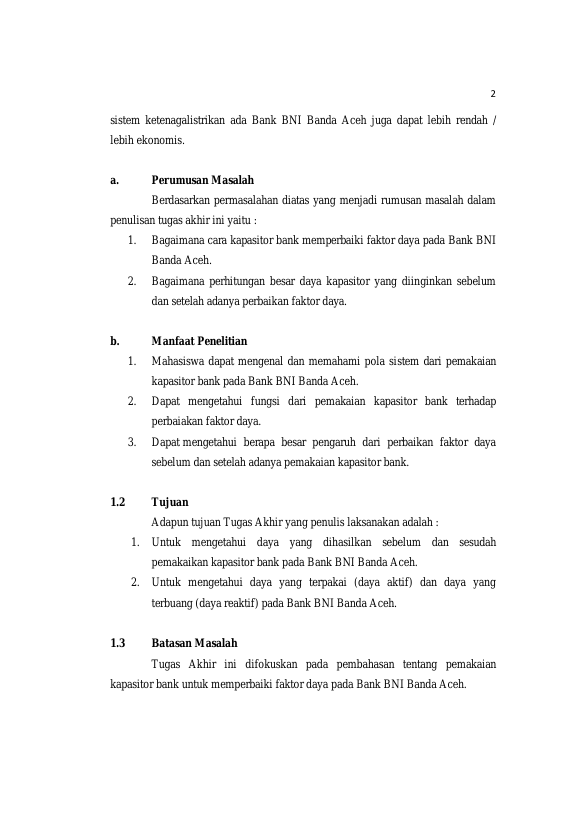 2

sistem ketenagalistrikan ada Bank BNI Banda Aceh juga dapat lebih rendah / lebih ekonomis.

a. Perumusan Masalah

Berdasarkan permasalahan diatas yang menjadi rumusan masalah dalam penulisan tugas akhir ini yaitu :

1. Bagaimana cara kapasitor bank memperbaiki faktor daya pada Bank BNI Banda Aceh.
2. Bagaimana perhitungan besar daya kapasitor yang diinginkan sebelum dan setelah adanya perbaikan faktor daya.

b. Manfaat Penelitian

1. Mahasiswa dapat mengenal dan memahami pola sistem dari pemakaian kapasitor bank pada Bank BNI Banda Aceh.
2. Dapat mengetahui fungsi dari pemakaian kapasitor bank terhadap perbaiakan faktor daya.
3. Dapat mengetahui berapa besar pengaruh dari perbaikan faktor daya sebelum dan setelah adanya pemakaian kapasitor bank.

1.2 Tujuan

Adapun tujuan Tugas Akhir yang penulis laksanakan adalah :

1. Untuk mengetahui daya yang dihasilkan sebelum dan sesudah pemakaikan kapasitor bank pada Bank BNI Banda Aceh.
2. Untuk mengetahui daya yang terpakai (daya aktif) dan daya yang terbuang (daya reaktif) pada Bank BNI Banda Aceh.

1.3 Batasan Masalah

Tugas Akhir ini difokuskan pada pembahasan tentang pemakaian kapasitor bank untuk memperbaiki faktor daya pada Bank BNI Banda Aceh.